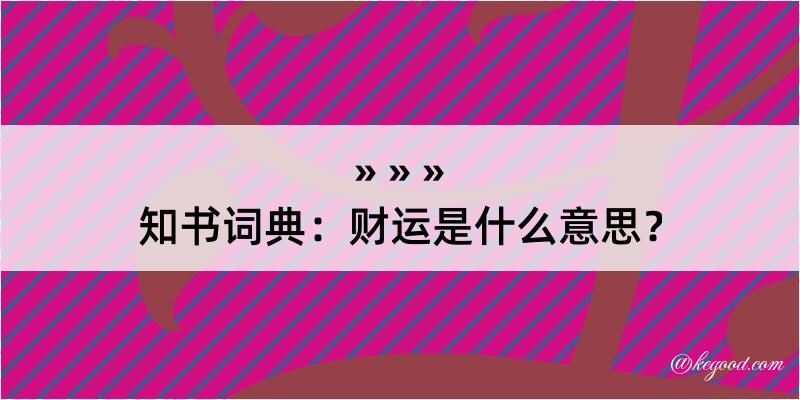 » » »
知书词典：财运是什么意思？

@kegood.com